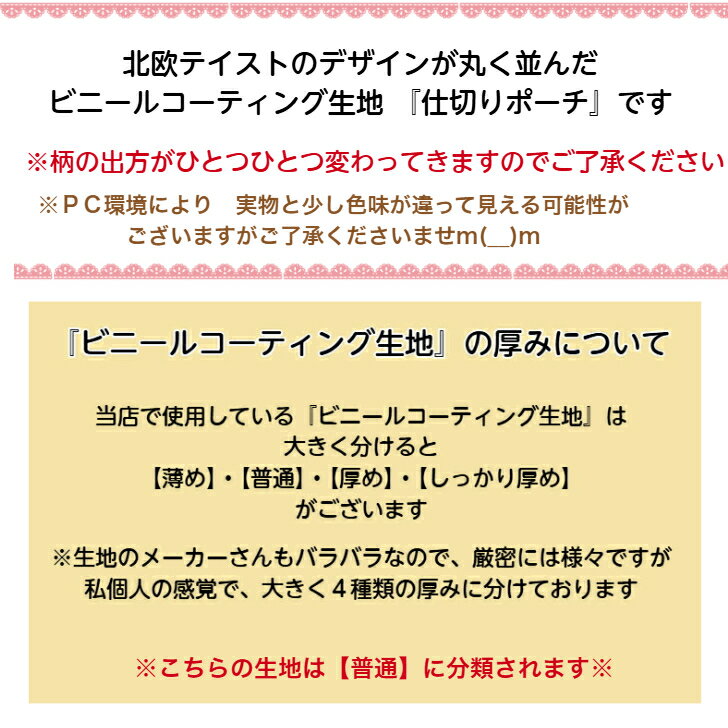 北欧テイストのデザインが丸く並んだ
ビニールコーティング生地 『仕切りポーチ』です

※柄の出方がひとつひとつ変わってきますのでご了承ください

※ＰＣ環境により　実物と少し色味が違って見える可能性が
ございますがご了承くださいませm(__)m

『ビニールコーティング生地』の厚みについて

当店で使用している『ビニールコーティング生地』は
大きく分けると
【薄め】・【普通】・【厚め】・【しっかり厚め】
がございます

※生地のメーカーさんもバラバラなので、厳密には様々ですが
私個人の感覚で、大きく４種類の厚みに分けております

※こちらの生地は【普通】に分類されます※